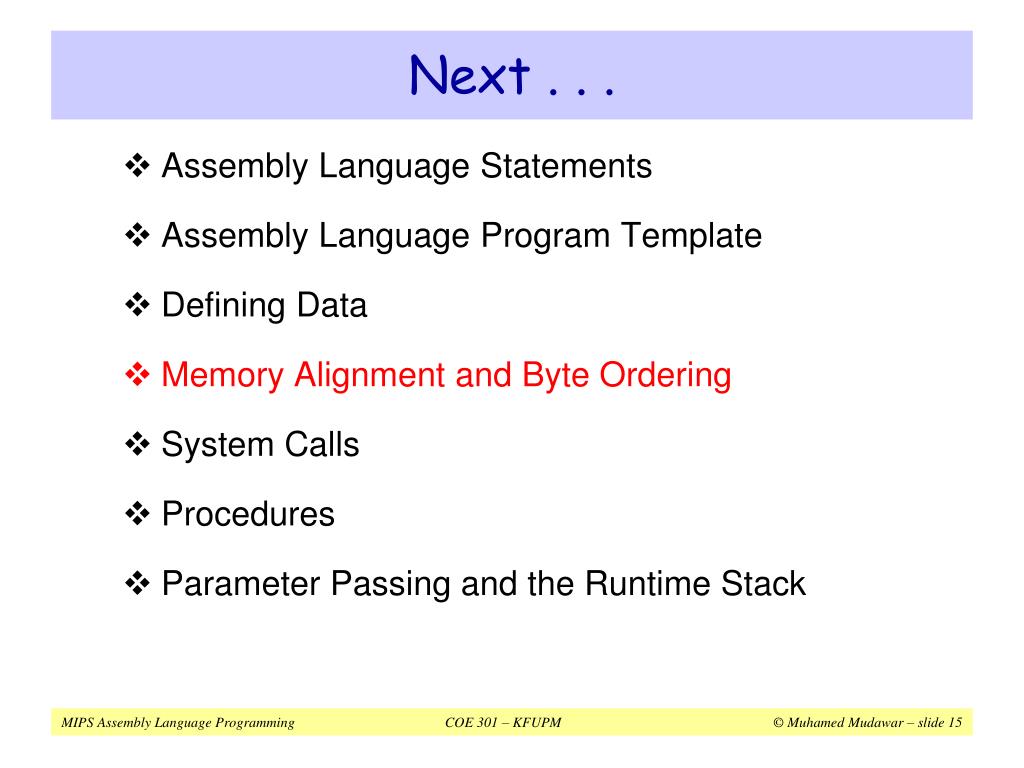 Next . . .

❖ Assembly Language Statements

❖ Assembly Language Program Template

❖ Defining Data

❖ Memory Alignment and Byte Ordering

❖ System Calls

❖ Procedures

❖ Parameter Passing and the Runtime Stack

MIPS Assembly Language Programming

COE 301 – KFUPM

© Muhamed Mudawar – slide 15